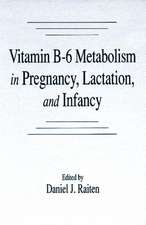 Vitamin B-6 Metabolism in Pregnancy, Lactation, and Infancy

Edited by
Daniel J. Raiten